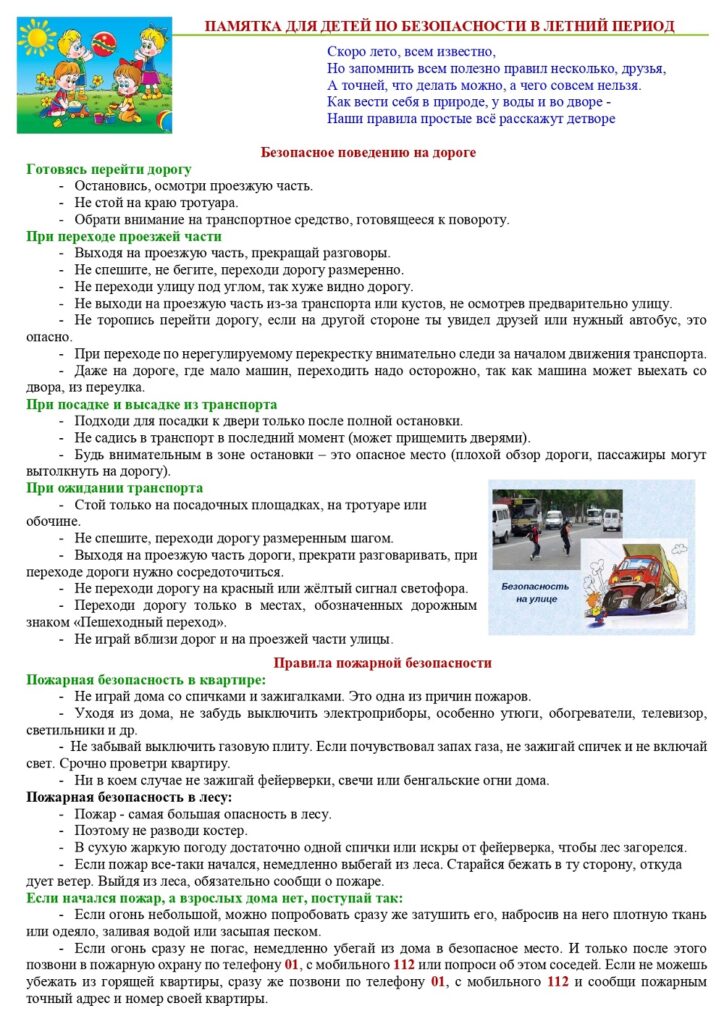 ПАМЯТКА ДЛЯ ДЕТЕЙ ПО БЕЗОПАСНОСТИ В ЛЕТНИЙ ПЕРИОД

Скоро лето, всем известно,
Но запомнить всем полезно правил несколько, друзья,
А точней, что делать можно, а чего совсем нельзя.
Как вести себя в природе, у воды и во дворе -
Наши правила простые всё расскажут детворе

Безопасное поведению на дороге

Готовясь перейти дорогу
- Остановись, осмотри проезжую часть.
- Не стой на краю тротуара.
- Обрати внимание на транспортное средство, готовящееся к повороту.

При переходе проезжей части
- Выходя на проезжую часть, прекращай разговоры.
- Не спешите, не бегите, переходи дорогу размеренно.
- Не переходи улицу под углом, так хуже видно дорогу.
- Не выходи на проезжую часть из-за транспорта или кустов, не осмотрев предварительно улицу.
- Не торопись перейти дорогу, если на другой стороне ты увидел друзей или нужный автобус, это опасно.
- При переходе по нерегулируемому перекрестку внимательно следи за началом движения транспорта.
- Даже на дороге, где мало машин, переходить надо осторожно, так как машина может выехать со двора, из переулка.

При посадке и высадке из транспорта
- Подходи для посадки к двери только после полной остановки.
- Не садись в транспорт в последний момент (может прищемить дверями).
- Будь внимательным в зоне остановки – это опасное место (плохой обзор дороги, пассажиры могут вытолкнуть на дорогу).

При ожидании транспорта
- Стой только на посадочных площадках, на тротуаре или обочине.
- Не спешите, переходи дорогу размеренным шагом.
- Выходя на проезжую часть дороги, прекрати разговаривать, при переходе дороги нужно сосредоточиться.
- Не переходи дорогу на красный или жёлтый сигнал светофора.
- Переходи дорогу только в местах, обозначенных дорожным знаком «Пешеходный переход».
- Не играй вблизи дорог и на проезжей части улицы.

Безопасность на улице

Правила пожарной безопасности

Пожарная безопасность в квартире:
- Не играй дома со спичками и зажигалками. Это одна из причин пожаров.
- Уходя из дома, не забудь выключить электроприборы, особенно утюги, обогреватели, телевизор, светильники и др.
- Не забывай выключить газовую плиту. Если почувствовал запах газа, не зажигай спичек и не включай свет. Срочно проветри квартиру.
- Ни в коем случае не зажигай фейерверки, свечи или бенгальские огни дома.

Пожарная безопасность в лесу:
- Пожар - самая большая опасность в лесу.
- Поэтому не разводи костер.
- В сухую жаркую погоду достаточно одной спички или искры от фейерверка, чтобы лес загорелся.
- Если пожар все-таки начался, немедленно выбегай из леса. Старайся бежать в ту сторону, откуда дует ветер. Выйдя из леса, обязательно сообщи о пожаре.

Если начался пожар, а взрослых дома нет, поступай так:
- Если огонь небольшой, можно попробовать сразу же затушить его, набросив на него плотную ткань или одеяло, заливая водой или засыпая песком.
- Если огонь сразу не погас, немедленно убегай из дома в безопасное место. И только после этого позвони в пожарную охрану по телефону 01, с мобильного 112 или попроси об этом соседей. Если не можешь убежать из горящей квартиры, сразу же позвони по телефону 01, с мобильного 112 и сообщи пожарным точный адрес и номер своей квартиры.